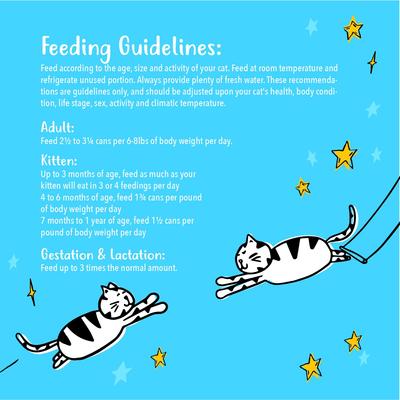 Feeding Guidelines:

Feed according to the age, size and activity of your cat. Feed at room temperature and refrigerate unused portion. Always provide plenty of fresh water. These recommendations are guidelines only, and should be adjusted upon your cat's health, body condition, life stage, sex, activity and climatic temperature.

Adult:

Feed 2½ to 3¼ cans per 6-8lbs of body weight per day.

Kitten:

Up to 3 months of age, feed as much as your kitten will eat in 3 or 4 feedings per day
4 to 6 months of age, feed 1¾ cans per pound of body weight per day
7 months to 1 year of age, feed 1½ cans per pound of body weight per day

Gestation & Lactation:

Feed up to 3 times the normal amount.